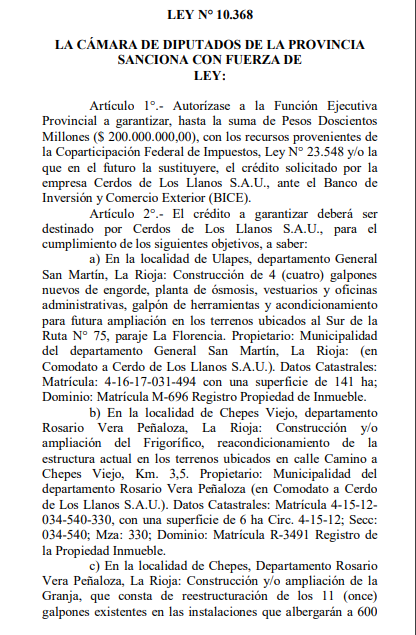 LEY N° 10.368

LA CÁMARA DE DIPUTADOS DE LA PROVINCIA SANCIONA CON FUERZA DE LEY:

Artículo 1°.- Autorízase a la Función Ejecutiva Provincial a garantizar, hasta la suma de Pesos Doscientos Millones ($ 200.000.000,00), con los recursos provenientes de la Coparticipación Federal de Impuestos, Ley N° 23.548 y/o la que en el futuro la sustituyere, el crédito solicitado por la empresa Cerdos de Los Llanos S.A.U., ante el Banco de Inversión y Comercio Exterior (BICE).

Artículo 2°.- El crédito a garantizar deberá ser destinado por Cerdos de Los Llanos S.A.U., para el cumplimiento de los siguientes objetivos, a saber:

a) En la localidad de Ulapes, departamento General San Martín, La Rioja: Construcción de 4 (cuatro) galpones nuevos de engorde, planta de ósmosis, vestuarios y oficinas administrativas, galpón de herramientas y acondicionamiento para futura ampliación en los terrenos ubicados al Sur de la Ruta N° 75, paraje La Florencia. Propietario: Municipalidad del departamento General San Martín, La Rioja: (en Comodato a Cerdo de Los Llanos S.A.U.). Datos Catastrales: Matrícula: 4-16-17-031-494 con una superficie de 141 ha; Dominio: Matrícula M-696 Registro Propiedad de Inmueble.

b) En la localidad de Chepes Viejo, departamento Rosario Vera Peñaloza, La Rioja: Construcción y/o ampliación del Frigorífico, reacondicionamiento de la estructura actual en los terrenos ubicados en calle Camino a Chepes Viejo, Km. 3,5. Propietario: Municipalidad del departamento Rosario Vera Peñaloza (en Comodato a Cerdo de Los Llanos S.A.U.). Datos Catastrales: Matrícula 4-15-12-034-540-330, con una superficie de 6 ha Circ. 4-15-12; Secc: 034-540; Mza: 330; Dominio: Matrícula R-3491 Registro de la Propiedad Inmueble.

c) En la localidad de Chepes, Departamento Rosario Vera Peñaloza, La Rioja: Construcción y/o ampliación de la Granja, que consta de reestructuración de los 11 (once) galpones existentes en las instalaciones que albergarán a 600